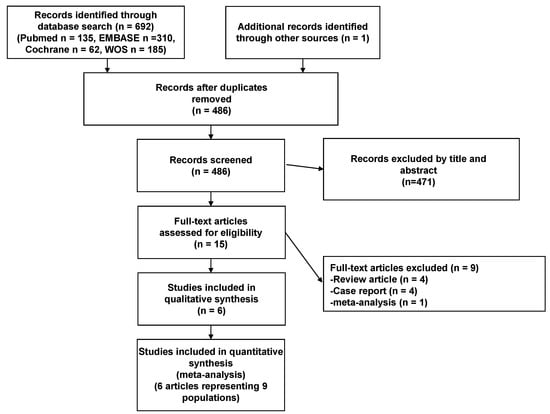 Records identified through database search (n = 692) (Pubmed n = 135, EMBASE n =310, Cochrane n = 62, WOS n = 185)

Additional records identified through other sources (n = 1)

Records after duplicates removed (n = 486)

Records screened (n = 486)

Records excluded by title and abstract (n=471)

Full-text articles assessed for eligibility (n = 15)

Full-text articles excluded (n = 9)
-Review article (n = 4)
-Case report (n = 4)
-meta-analysis (n = 1)

Studies included in qualitative synthesis (n = 6)

Studies included in quantitative synthesis (meta-analysis) (6 articles representing 9 populations)